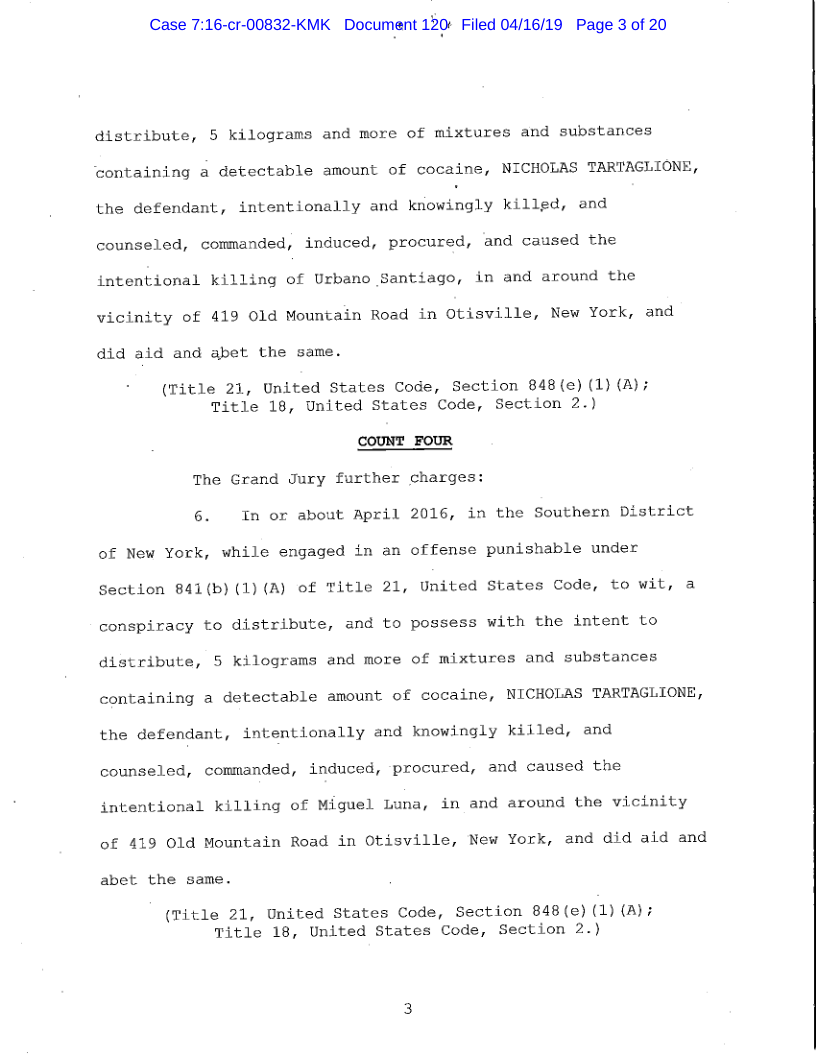 Case 7:16-cr-00832-KMK Document 120 Filed 04/16/19 Page 3 of 20

distribute, 5 kilograms and more of mixtures and substances containing a detectable amount of cocaine, NICHOLAS TARTAGLIONE, the defendant, intentionally and knowingly killed, and counseled, commanded, induced, procured, and caused the intentional killing of Urbano Santiago, in and around the vicinity of 419 Old Mountain Road in Otisville, New York, and did aid and abet the same.

(Title 21, United States Code, Section 848(e)(1)(A); Title 18, United States Code, Section 2.)

COUNT FOUR

The Grand Jury further charges:

6. In or about April 2016, in the Southern District of New York, while engaged in an offense punishable under Section 841(b)(1)(A) of Title 21, United States Code, to wit, a conspiracy to distribute, and to possess with the intent to distribute, 5 kilograms and more of mixtures and substances containing a detectable amount of cocaine, NICHOLAS TARTAGLIONE, the defendant, intentionally and knowingly killed, and counseled, commanded, induced, procured, and caused the intentional killing of Miguel Luna, in and around the vicinity of 419 Old Mountain Road in Otisville, New York, and did aid and abet the same.

(Title 21, United States Code, Section 848(e)(1)(A); Title 18, United States Code, Section 2.)

3